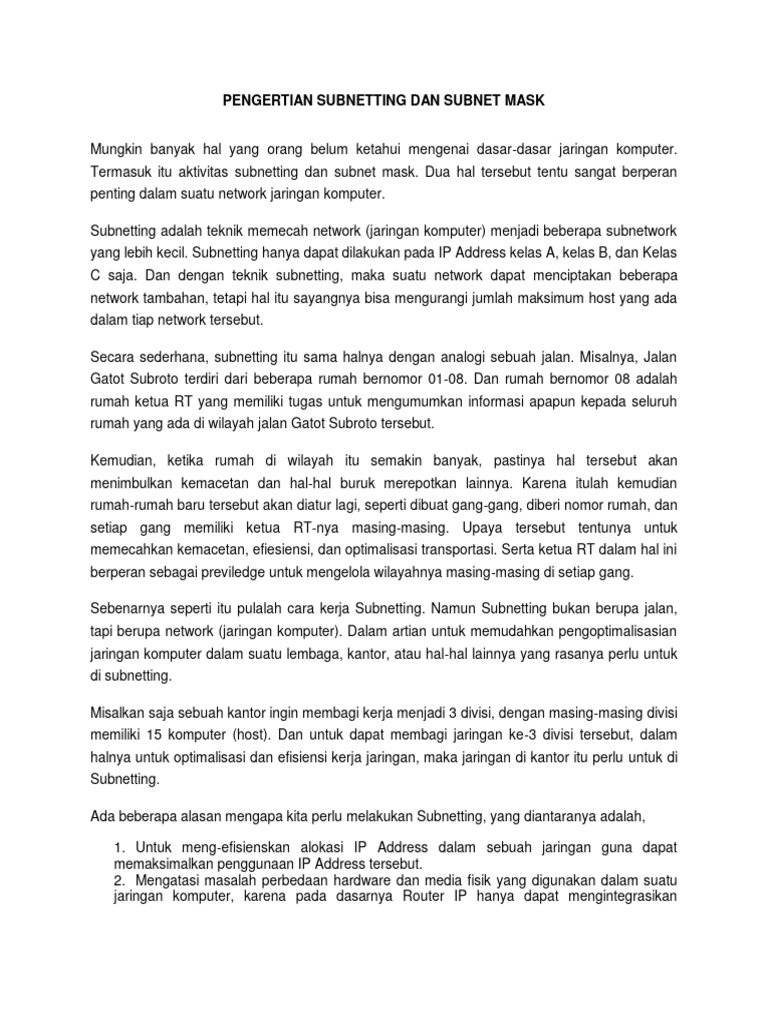 PENGERTIAN SUBNETTING DAN SUBNET MASK

Mungkin banyak hal yang orang belum ketahui mengenai dasar-dasar jaringan komputer. Termasuk itu aktivitas subnetting dan subnet mask. Dua hal tersebut tentu sangat berperan penting dalam suatu network jaringan komputer.

Subnetting adalah teknik memecah network (jaringan komputer) menjadi beberapa subnetwork yang lebih kecil. Subnetting hanya dapat dilakukan pada IP Address kelas A, kelas B, dan Kelas C saja. Dan dengan teknik subnetting, maka suatu network dapat menciptakan beberapa network tambahan, tetapi hal itu sayangnya bisa mengurangi jumlah maksimum host yang ada dalam tiap network tersebut.

Secara sederhana, subnetting itu sama halnya dengan analogi sebuah jalan. Misalnya, Jalan Gatot Subroto terdiri dari beberapa rumah bernomor 01-08. Dan rumah bernomor 08 adalah rumah ketua RT yang memiliki tugas untuk mengumumkan informasi apapun kepada seluruh rumah yang ada di wilayah jalan Gatot Subroto tersebut.

Kemudian, ketika rumah di wilayah itu semakin banyak, pastinya hal tersebut akan menimbulkan kemacetan dan hal-hal buruk merepotkan lainnya. Karena itulah kemudian rumah-rumah baru tersebut akan diatur lagi, seperti dibuat gang-gang, diberi nomor rumah, dan setiap gang memiliki ketua RT-nya masing-masing. Upaya tersebut tentunya untuk memecahkan kemacetan, efiesiensi, dan optimalisasi transportasi. Serta ketua RT dalam hal ini berperan sebagai previledge untuk mengelola wilayahnya masing-masing di setiap gang.

Sebenarnya seperti itu pulalah cara kerja Subnetting. Namun Subnetting bukan berupa jalan, tapi berupa network (jaringan komputer). Dalam artian untuk memudahkan pengoptimalisasian jaringan komputer dalam suatu lembaga, kantor, atau hal-hal lainnya yang rasanya perlu untuk di subnetting.

Misalkan saja sebuah kantor ingin membagi kerja menjadi 3 divisi, dengan masing-masing divisi memiliki 15 komputer (host). Dan untuk dapat membagi jaringan ke-3 divisi tersebut, dalam halnya untuk optimalisasi dan efisiensi kerja jaringan, maka jaringan di kantor itu perlu untuk di Subnetting.

Ada beberapa alasan mengapa kita perlu melakukan Subnetting, yang diantaranya adalah,

1. Untuk meng-efisienskan alokasi IP Address dalam sebuah jaringan guna dapat memaksimalkan penggunaan IP Address tersebut.
2. Mengatasi masalah perbedaan hardware dan media fisik yang digunakan dalam suatu jaringan komputer, karena pada dasarnya Router IP hanya dapat mengintegrasikan